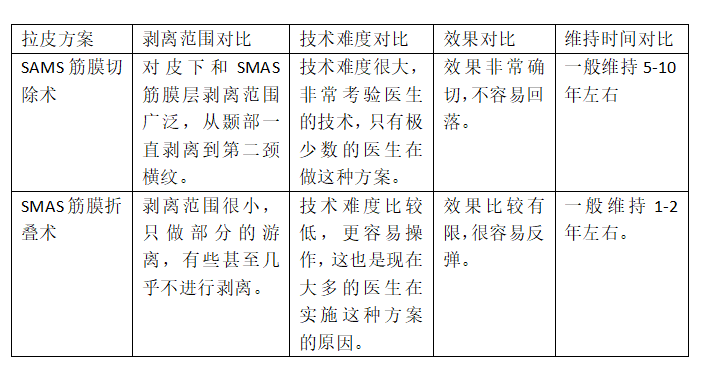 | 拉皮方案 | 剥离范围对比 | 技术难度对比 | 效果对比 | 维持时间对比 |
|---|---|---|---|---|
| SAMS 筋膜切除术 | 对皮下和 SMAS 筋膜层剥离范围广泛，从颞部一直剥离到第二颈横纹。 | 技术难度很大，非常考验医生的技术，只有极少数的医生在做这种方案。 | 效果非常确切，不容易回落。 | 一般维持 5-10 年左右 |
| SMAS 筋膜折叠术 | 剥离范围很小，只做部分的游离，有些甚至几乎不进行剥离。 | 技术难度比较低，更容易操作，这也是现在大多的医生在实施这种方案的原因。 | 效果比较有限，很容易反弹。 | 一般维持 1-2 年左右。 |